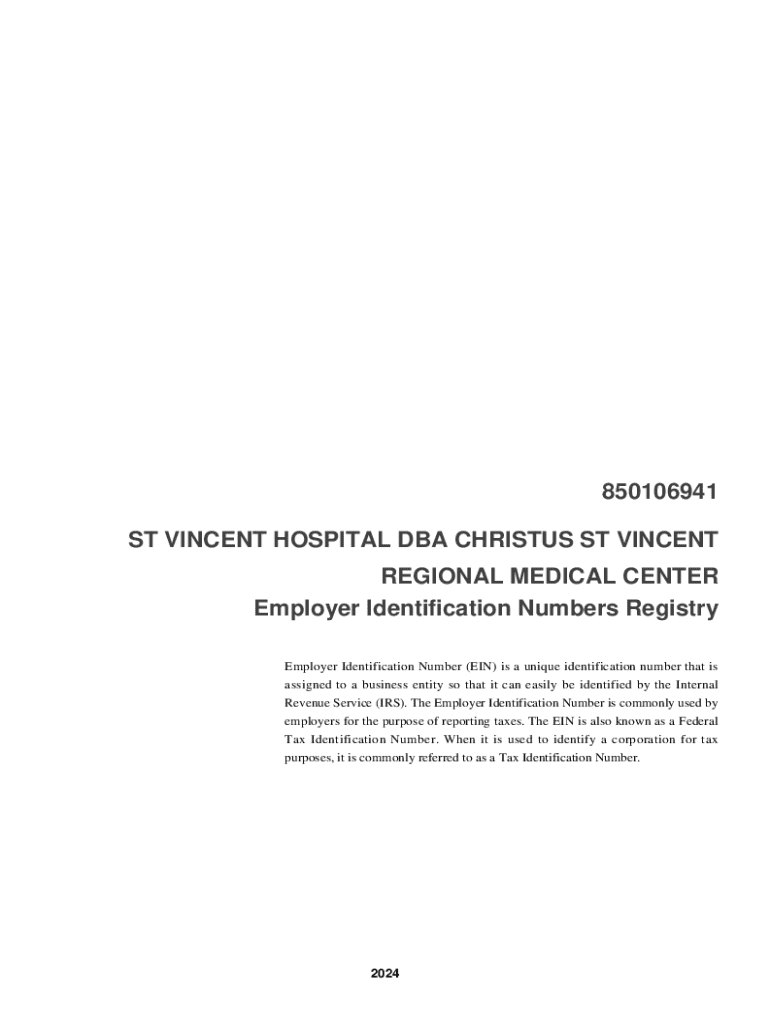 850106941

ST VINCENT HOSPITAL DBA CHRISTUS ST VINCENT REGIONAL MEDICAL CENTER

Employer Identification Numbers Registry

Employer Identification Number (EIN) is a unique identification number that is assigned to a business entity so that it can easily be identified by the Internal Revenue Service (IRS). The Employer Identification Number is commonly used by employers for the purpose of reporting taxes. The EIN is also known as a Federal Tax Identification Number. When it is used to identify a corporation for tax purposes, it is commonly referred to as a Tax Identification Number.

2024